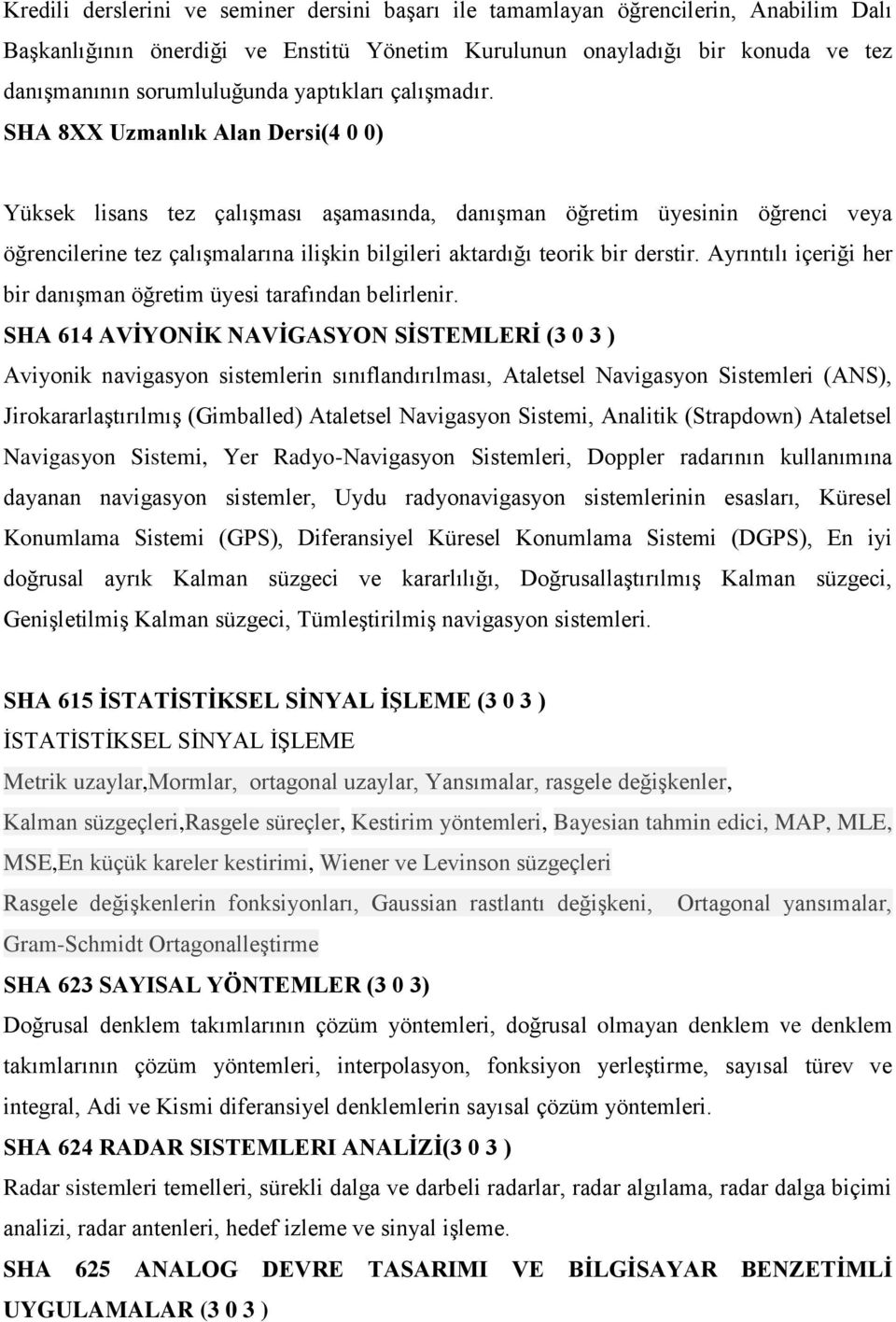 Kredili derslerini ve seminer dersini başarı ile tamamlayan öğrencilerin, Anabilim Dalı Başkanlığının önerdiği ve Enstitü Yönetim Kurulunun onayladığı bir konuda ve tez danışmanının sorumluluğunda yaptıkları çalışmadır.

SHA 8XX Uzmanlık Alan Dersi(4 0 0)

Yüksek lisans tez çalışması aşamasında, danışman öğretim üyesinin öğrenci veya öğrencilerine tez çalışmalarına ilişkin bilgileri aktardığı teorik bir derstir. Ayrıntılı içeriği her bir danışman öğretim üyesi tarafından belirlenir.

SHA 614 AVİYONİK NAVİGASYON SİSTEMLERİ (3 0 3 )

Aviyonik navigasyon sistemlerin sınıflandırılması, Ataletsel Navigasyon Sistemleri (ANS), Jirokararlaştırılmış (Gimballed) Ataletsel Navigasyon Sistemi, Analitik (Strapdown) Ataletsel Navigasyon Sistemi, Yer Radyo-Navigasyon Sistemleri, Doppler radarının kullanımına dayanan navigasyon sistemler, Uydu radyonavigasyon sistemlerinin esasları, Küresel Konumlama Sistemi (GPS), Diferansiyel Küresel Konumlama Sistemi (DGPS), En iyi doğrusal ayrık Kalman süzgeci ve kararlılığı, Doğrusallaştırılmış Kalman süzgeci, Genişletilmiş Kalman süzgeci, Tümleştirilmiş navigasyon sistemleri.

SHA 615 İSTATİSTİKSEL SİNYAL İŞLEME (3 0 3 )

İSTATİSTİKSEL SİNYAL İŞLEME

Metrik uzaylar,Mormlar, ortagonal uzaylar, Yansımalar, rasgele değişkenler, Kalman süzgeçleri,Rasgele süreçler, Kestirim yöntemleri, Bayesian tahmin edici, MAP, MLE, MSE,En küçük kareler kestirimi, Wiener ve Levinson süzgeçleri Rasgele değişkenlerin fonksiyonları, Gaussian rastlantı değişkeni, Ortagonal yansımalar, Gram-Schmidt Ortagonalleştirme

SHA 623 SAYISAL YÖNTEMLER (3 0 3)

Doğrusal denklem takımlarının çözüm yöntemleri, doğrusal olmayan denklem ve denklem takımlarının çözüm yöntemleri, interpolasyon, fonksiyon yerleştirme, sayısal türev ve integral, Adi ve Kismi diferansiyel denklemlerin sayısal çözüm yöntemleri.

SHA 624 RADAR SISTEMLERI ANALİZİ(3 0 3 )

Radar sistemleri temelleri, sürekli dalga ve darbeli radarlar, radar algılama, radar dalga biçimi analizi, radar antenleri, hedef izleme ve sinyal işleme.

SHA 625 ANALOG DEVRE TASARIMI VE BİLGİSAYAR BENZETİMLİ UYGULAMALAR (3 0 3 )